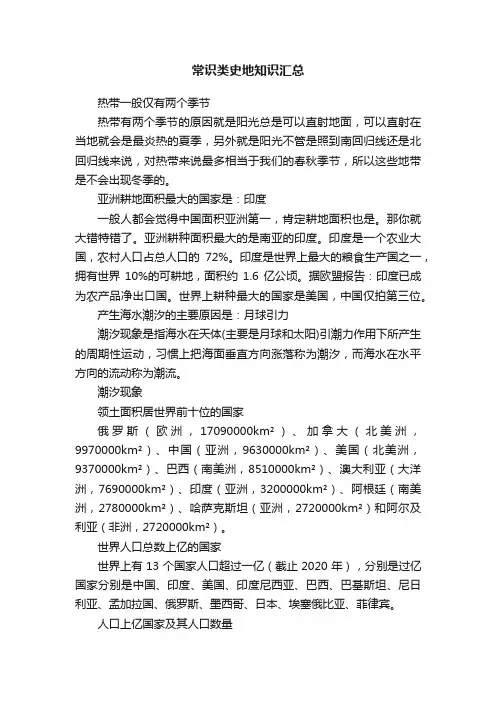 常识类史地知识汇总

热带一般仅有两个季节

热带有两个季节的原因就是阳光总是可以直射地面，可以直射在当地就会是最炎热的夏季，另外就是阳光不管是照到南回归线还是北回归线来说，对热带来说最多相当于我们的春秋季节，所以这些地带是不会出现冬季的。

亚洲耕地面积最大的国家是：印度

一般人都会觉得中国面积亚洲第一，肯定耕地面积也是。那你就大错特错了。亚洲耕种面积最大的是南亚的印度。印度是一个农业大国，农村人口占总人口的 72%。印度是世界上最大的粮食生产国之一，拥有世界 10%的可耕地，面积约 1.6 亿公顷。据欧盟报告：印度已成为农产品净出口国。世界上耕种最大的国家是美国，中国仅拍第三位。

产生海水潮汐的主要原因是：月球引力

潮汐现象是指海水在天体(主要是月球和太阳)引潮力作用下所产生的周期性运动，习惯上把海面垂直方向涨落称为潮汐，而海水在水平方向的流动称为潮流。

潮汐现象

领土面积居世界前十位的国家

俄罗斯（欧洲，17090000km²）、加拿大（北美洲，9970000km²）、中国（亚洲，9630000km²）、美国（北美洲，9370000km²）、巴西（南美洲，8510000km²）、澳大利亚（大洋洲，7690000km²）、印度（亚洲，3200000km²）、阿根廷（南美洲，2780000km²）、哈萨克斯坦（亚洲，2720000km²）和阿尔及利亚（非洲，2720000km²）。

世界人口总数上亿的国家

世界上有 13 个国家人口超过一亿（截止 2020 年），分别是过亿国家分别是中国、印度、美国、印度尼西亚、巴西、巴基斯坦、尼日利亚、孟加拉国、俄罗斯、墨西哥、日本、埃塞俄比亚、菲律宾。

人口上亿国家及其人口数量